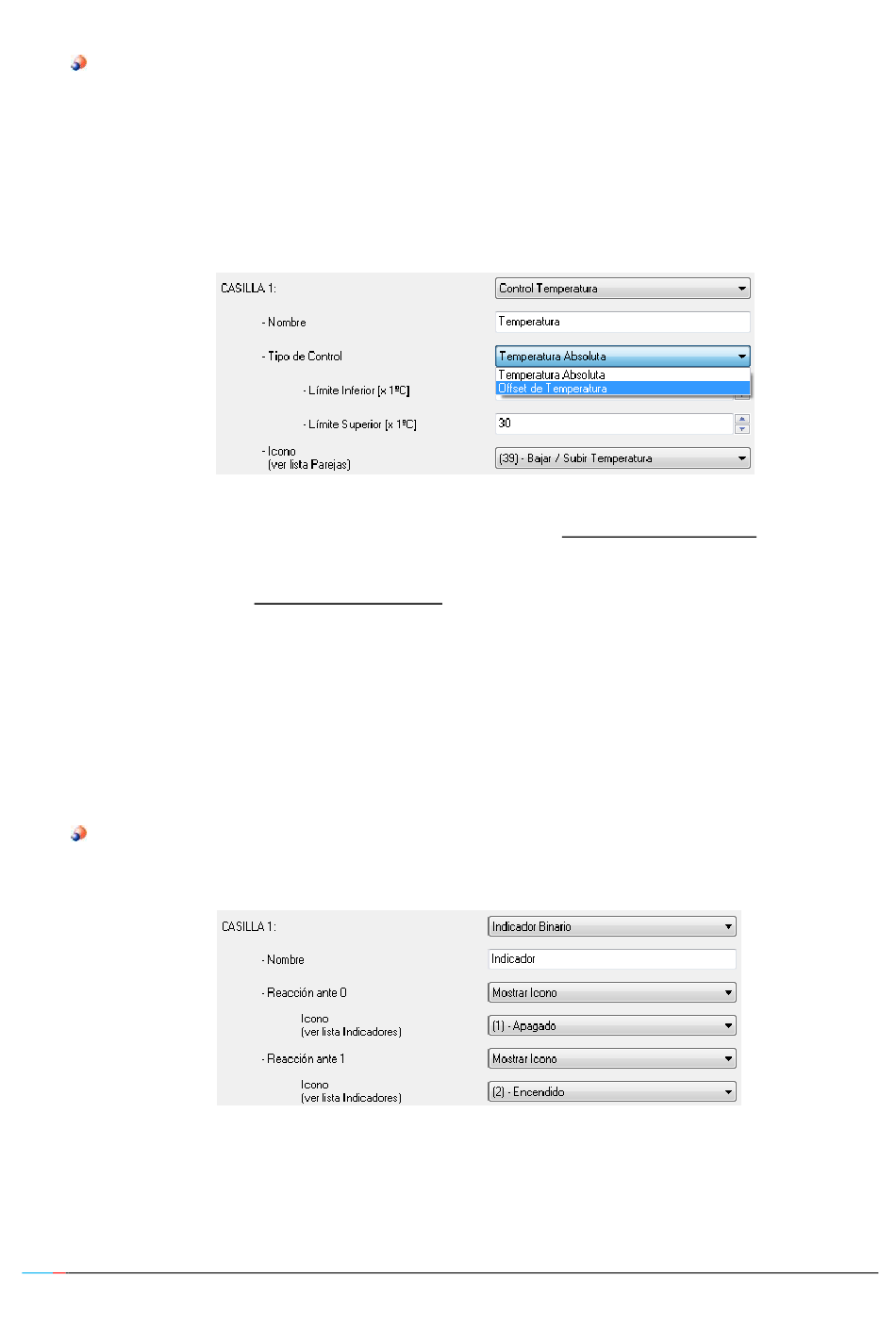 CASILLA 1: Control Temperatura

- Nombre Temperatura

- Tipo de Control Temperatura Absoluta

Temperatura Absoluta
Offset de Temperatura

- Límite Inferior [x 1ºC]

- Límite Superior [x 1ºC] 30

- Icono
(ver lista Parejas) (39) - Bajar / Subir Temperatura

CASILLA 1: Indicador Binario

- Nombre Indicador

- Reacción ante 0 Mostrar Icono

Icono
(ver lista Indicadores) (1) - Apagado

- Reacción ante 1 Mostrar Icono

Icono
(ver lista Indicadores) (2) - Encendido